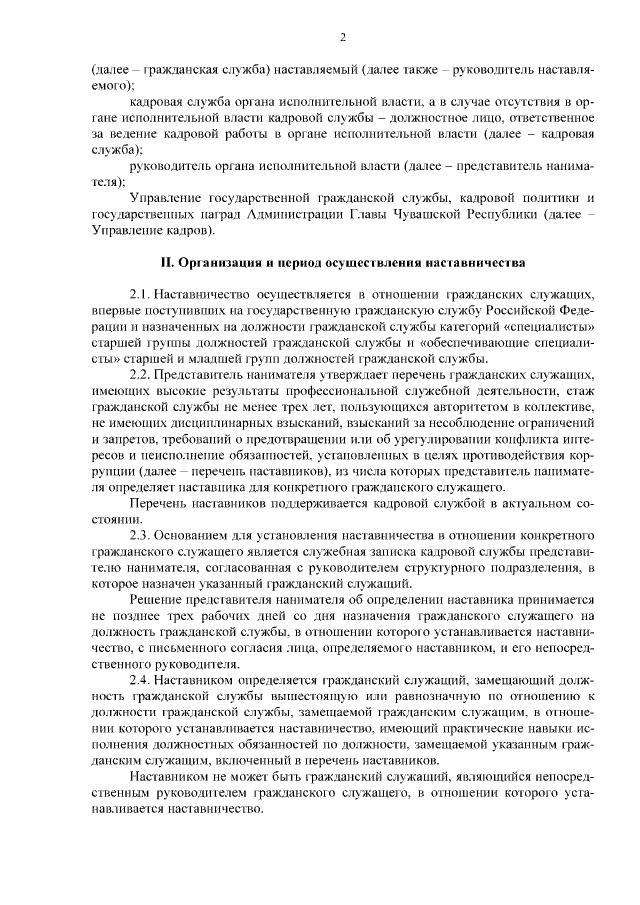 2

(далее – гражданская служба) наставляемый (далее также – руководитель наставляемого);

кадровая служба органа исполнительной власти, а в случае отсутствия в органе исполнительной власти кадровой службы – должностное лицо, ответственное за ведение кадровой работы в органе исполнительной власти (далее – кадровая служба);

руководитель органа исполнительной власти (далее – представитель нанимателя);

Управление государственной гражданской службы, кадровой политики и государственных наград Администрации Главы Чувашской Республики (далее – Управление кадров).

II. Организация и период осуществления наставничества

2.1. Наставничество осуществляется в отношении гражданских служащих, впервые поступивших на государственную гражданскую службу Российской Федерации и назначенных на должности гражданской службы категорий «специалисты» старшей группы должностей гражданской службы и «обеспечивающие специалисты» старшей и младшей групп должностей гражданской службы.

2.2. Представитель нанимателя утверждает перечень гражданских служащих, имеющих высокие результаты профессиональной служебной деятельности, стаж гражданской службы не менее трех лет, пользующихся авторитетом в коллективе, не имеющих дисциплинарных взысканий, взысканий за несоблюдение ограничений и запретов, требований о предотвращении или об урегулировании конфликта интересов и неисполнение обязанностей, установленных в целях противодействия коррупции (далее – перечень наставников), из числа которых представитель нанимателя определяет наставника для конкретного гражданского служащего.

Перечень наставников поддерживается кадровой службой в актуальном состоянии.

2.3. Основанием для установления наставничества в отношении конкретного гражданского служащего является служебная записка кадровой службы представителю нанимателя, согласованная с руководителем структурного подразделения, в которое назначен указанный гражданский служащий.

Решение представителя нанимателя об определении наставника принимается не позднее трех рабочих дней со дня назначения гражданского служащего на должность гражданской службы, в отношении которого устанавливается наставничество, с письменного согласия лица, определяемого наставником, и его непосредственного руководителя.

2.4. Наставником определяется гражданский служащий, замещающий должность гражданской службы вышестоящую или равнозначную по отношению к должности гражданской службы, замещаемой гражданским служащим, в отношении которого устанавливается наставничество, имеющий практические навыки исполнения должностных обязанностей по должности, замещаемой указанным гражданским служащим, включенный в перечень наставников.

Наставником не может быть гражданский служащий, являющийся непосредственным руководителем гражданского служащего, в отношении которого устанавливается наставничество.